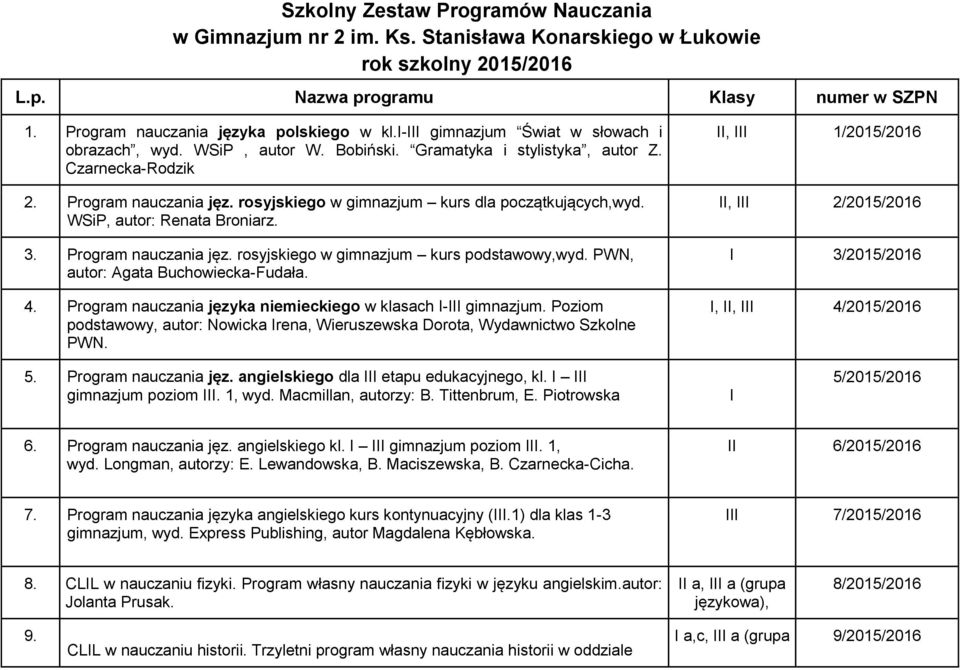 Szkolny Zestaw Programów Nauczania
w Gimnazjum nr 2 im. Ks. Stanisława Konarskiego w Łukowie
rok szkolny 2015/2016

| L.p. | Nazwa programu | Klasy | numer w SZPN |
|---|---|---|---|
| 1. | Program nauczania języka polskiego w kl.I-III gimnazjum "Świat w słowach i obrazach", wyd. WSiP , autor W. Bobiński. "Gramatyka i stylistyka", autor Z. Czarnecka-Rodzik | II, III | 1/2015/2016 |
| 2. | Program nauczania jęz. rosyjskiego w gimnazjum – kurs dla początkujących,wyd. WSiP, autor: Renata Broniarz. | II, III | 2/2015/2016 |
| 3. | Program nauczania jęz. rosyjskiego w gimnazjum – kurs podstawowy,wyd. PWN, autor: Agata Buchowiecka-Fudała. | I | 3/2015/2016 |
| 4. | Program nauczania języka niemieckiego w klasach I-III gimnazjum. Poziom podstawowy, autor: Nowicka Irena, Wieruszewska Dorota, Wydawnictwo Szkolne PWN. | I, II, III | 4/2015/2016 |
| 5. | Program nauczania jęz. angielskiego dla III etapu edukacyjnego, kl. I – III gimnazjum poziom III. 1, wyd. Macmillan, autorzy: B. Tittenbrum, E. Piotrowska | I | 5/2015/2016 |
| 6. | Program nauczania jęz. angielskiego kl. I – III gimnazjum poziom III. 1, wyd. Longman, autorzy: E. Lewandowska, B. Maciszewska, B. Czarnecka-Cicha. | II | 6/2015/2016 |
| 7. | Program nauczania języka angielskiego kurs kontynuacyjny (III.1) dla klas 1-3 gimnazjum, wyd. Express Publishing, autor Magdalena Kębłowska. | III | 7/2015/2016 |
| 8. | CLIL w nauczaniu fizyki. Program własny nauczania fizyki w języku angielskim.autor: Jolanta Prusak. | II a, III a (grupa językowa), | 8/2015/2016 |
| 9. | CLIL w nauczaniu historii. Trzyletni program własny nauczania historii w oddziale | I a,c, III a (grupa | 9/2015/2016 |